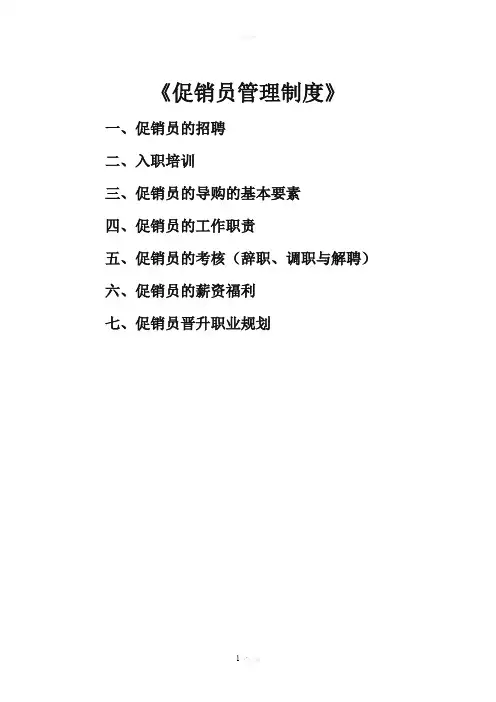 《促销员管理制度》

一、促销员的招聘

二、入职培训

三、促销员的导购的基本要素

四、促销员的工作职责

五、促销员的考核（辞职、调职与解聘）

六、促销员的薪资福利

七、促销员晋升职业规划

1